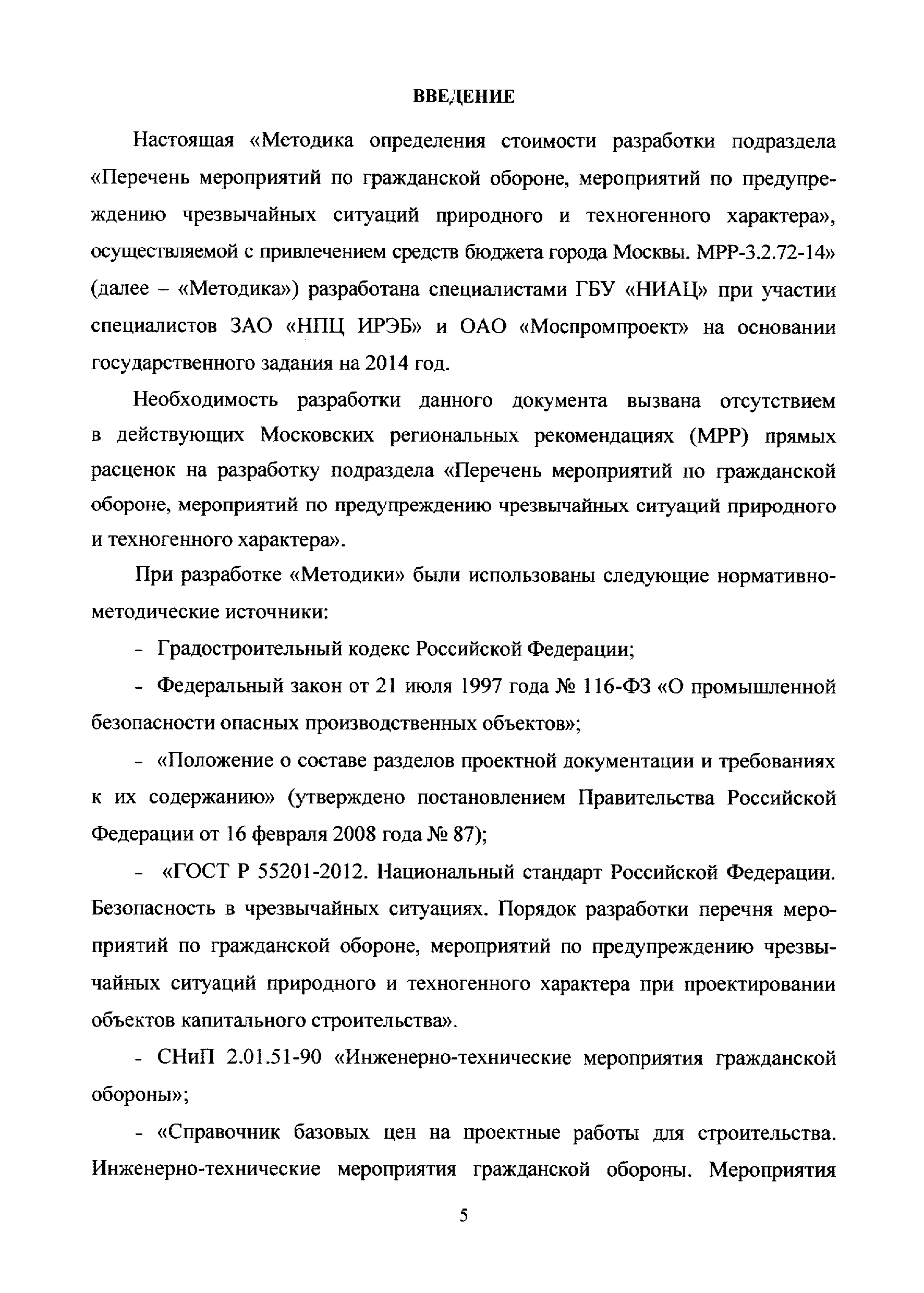 ВВЕДЕНИЕ

Настоящая «Методика определения стоимости разработки подраздела «Перечень мероприятий по гражданской обороне, мероприятий по предупреждению чрезвычайных ситуаций природного и техногенного характера», осуществляемой с привлечением средств бюджета города Москвы. МРР-3.2.72-14» (далее – «Методика») разработана специалистами ГБУ «НИАЦ» при участии специалистов ЗАО «НПЦ ИРЭБ» и ОАО «Моспромпроект» на основании государственного задания на 2014 год.

Необходимость разработки данного документа вызвана отсутствием в действующих Московских региональных рекомендациях (МРР) прямых расценок на разработку подраздела «Перечень мероприятий по гражданской обороне, мероприятий по предупреждению чрезвычайных ситуаций природного и техногенного характера».

При разработке «Методики» были использованы следующие нормативно-методические источники:

- Градостроительный кодекс Российской Федерации;

- Федеральный закон от 21 июля 1997 года № 116-ФЗ «О промышленной безопасности опасных производственных объектов»;

- «Положение о составе разделов проектной документации и требованиях к их содержанию» (утверждено постановлением Правительства Российской Федерации от 16 февраля 2008 года № 87);

- «ГОСТ Р 55201-2012. Национальный стандарт Российской Федерации. Безопасность в чрезвычайных ситуациях. Порядок разработки перечня мероприятий по гражданской обороне, мероприятий по предупреждению чрезвычайных ситуаций природного и техногенного характера при проектировании объектов капитального строительства».

- СНиП 2.01.51-90 «Инженерно-технические мероприятия гражданской обороны»;

- «Справочник базовых цен на проектные работы для строительства. Инженерно-технические мероприятия гражданской обороны. Мероприятия

5